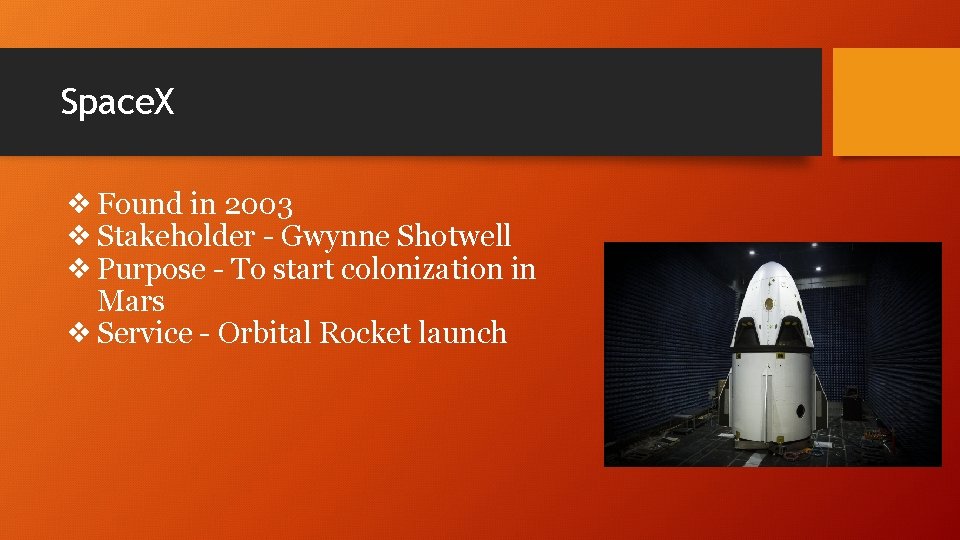 SpaceX

❖ Found in 2003
❖ Stakeholder - Gwynne Shotwell
❖ Purpose - To start colonization in Mars
❖ Service - Orbital Rocket launch